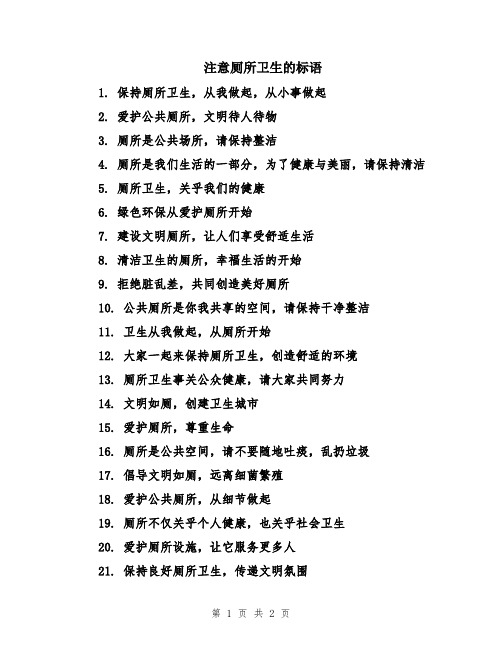 注意厕所卫生的标语

1. 保持厕所卫生，从我做起，从小事做起

2. 爱护公共厕所，文明待人待物

3. 厕所是公共场所，请保持整洁

4. 厕所是我们生活的一部分，为了健康与美丽，请保持清洁

5. 厕所卫生，关乎我们的健康

6. 绿色环保从爱护厕所开始

7. 建设文明厕所，让人们享受舒适生活

8. 清洁卫生的厕所，幸福生活的开始

9. 拒绝脏乱差，共同创造美好厕所

10. 公共厕所是你我共享的空间，请保持干净整洁

11. 卫生从我做起，从厕所开始

12. 大家一起来保持厕所卫生，创造舒适的环境

13. 厕所卫生事关公众健康，请大家共同努力

14. 文明如厕，创建卫生城市

15. 爱护厕所，尊重生命

16. 厕所是公共空间，请不要随地吐痰，乱扔垃圾

17. 倡导文明如厕，远离细菌繁殖

18. 爱护公共厕所，从细节做起

19. 厕所不仅关乎个人健康，也关乎社会卫生

20. 爱护厕所设施，让它服务更多人

21. 保持良好厕所卫生，传递文明氛围

第 1 页 共 2 页